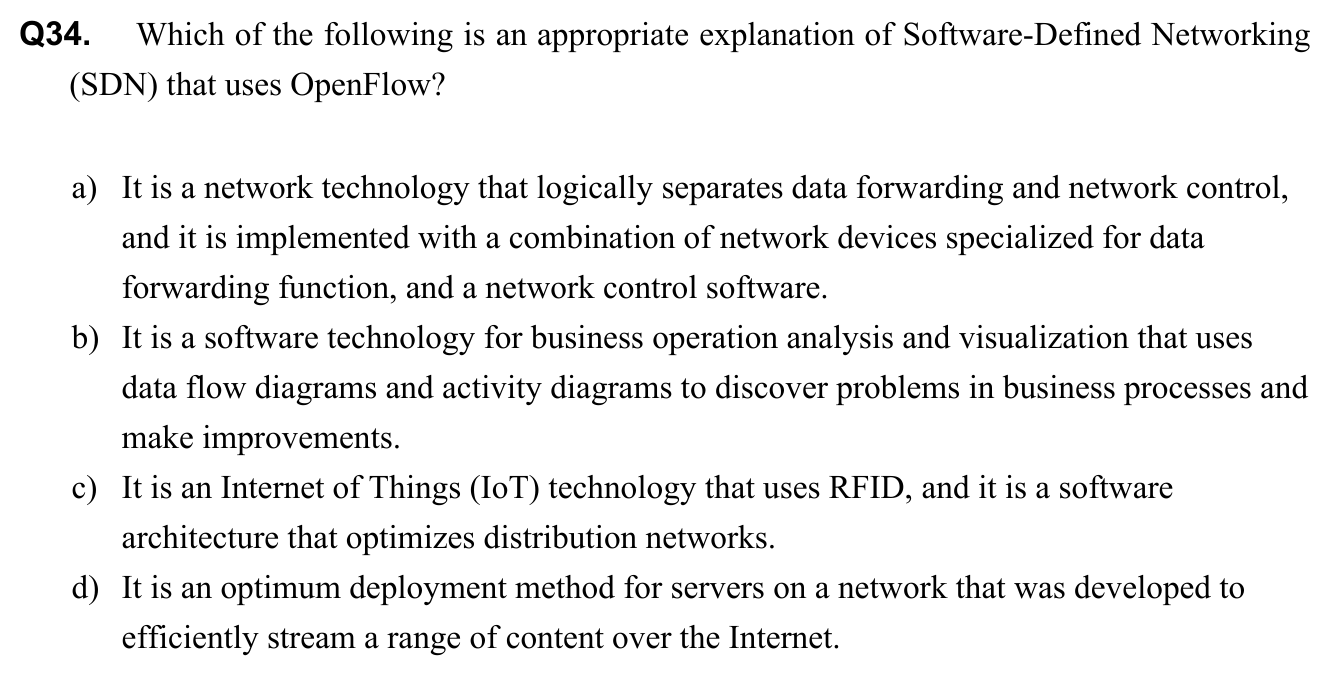 Q34. Which of the following is an appropriate explanation of Software-Defined Networking (SDN) that uses OpenFlow?

a) It is a network technology that logically separates data forwarding and network control, and it is implemented with a combination of network devices specialized for data forwarding function, and a network control software.

b) It is a software technology for business operation analysis and visualization that uses data flow diagrams and activity diagrams to discover problems in business processes and make improvements.

c) It is an Internet of Things (IoT) technology that uses RFID, and it is a software architecture that optimizes distribution networks.

d) It is an optimum deployment method for servers on a network that was developed to efficiently stream a range of content over the Internet.